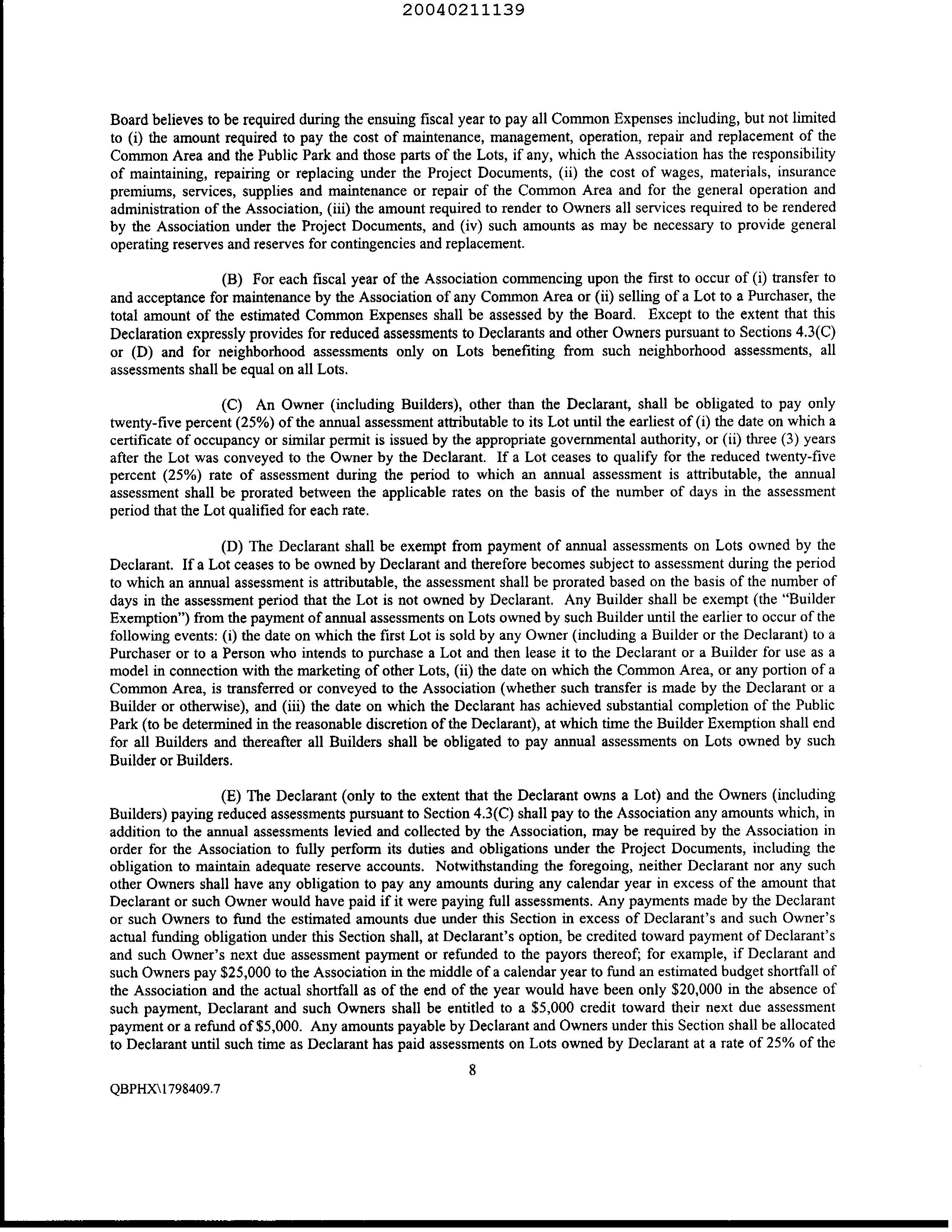 20040211139

Board believes to be required during the ensuing fiscal year to pay all Common Expenses including, but not limited to (i) the amount required to pay the cost of maintenance, management, operation, repair and replacement of the Common Area and the Public Park and those parts of the Lots, if any, which the Association has the responsibility of maintaining, repairing or replacing under the Project Documents, (ii) the cost of wages, materials, insurance premiums, services, supplies and maintenance or repair of the Common Area and for the general operation and administration of the Association, (iii) the amount required to render to Owners all services required to be rendered by the Association under the Project Documents, and (iv) such amounts as may be necessary to provide general operating reserves and reserves for contingencies and replacement.

(B) For each fiscal year of the Association commencing upon the first to occur of (i) transfer to and acceptance for maintenance by the Association of any Common Area or (ii) selling of a Lot to a Purchaser, the total amount of the estimated Common Expenses shall be assessed by the Board. Except to the extent that this Declaration expressly provides for reduced assessments to Declarants and other Owners pursuant to Sections 4.3(C) or (D) and for neighborhood assessments only on Lots benefiting from such neighborhood assessments, all assessments shall be equal on all Lots.

(C) An Owner (including Builders), other than the Declarant, shall be obligated to pay only twenty-five percent (25%) of the annual assessment attributable to its Lot until the earliest of (i) the date on which a certificate of occupancy or similar permit is issued by the appropriate governmental authority, or (ii) three (3) years after the Lot was conveyed to the Owner by the Declarant. If a Lot ceases to qualify for the reduced twenty-five percent (25%) rate of assessment during the period to which an annual assessment is attributable, the annual assessment shall be prorated between the applicable rates on the basis of the number of days in the assessment period that the Lot qualified for each rate.

(D) The Declarant shall be exempt from payment of annual assessments on Lots owned by the Declarant. If a Lot ceases to be owned by Declarant and therefore becomes subject to assessment during the period to which an annual assessment is attributable, the assessment shall be prorated based on the basis of the number of days in the assessment period that the Lot is not owned by Declarant. Any Builder shall be exempt (the "Builder Exemption") from the payment of annual assessments on Lots owned by such Builder until the earlier to occur of the following events: (i) the date on which the first Lot is sold by any Owner (including a Builder or the Declarant) to a Purchaser or to a Person who intends to purchase a Lot and then lease it to the Declarant or a Builder for use as a model in connection with the marketing of other Lots, (ii) the date on which the Common Area, or any portion of a Common Area, is transferred or conveyed to the Association (whether such transfer is made by the Declarant or a Builder or otherwise), and (iii) the date on which the Declarant has achieved substantial completion of the Public Park (to be determined in the reasonable discretion of the Declarant), at which time the Builder Exemption shall end for all Builders and thereafter all Builders shall be obligated to pay annual assessments on Lots owned by such Builder or Builders.

(E) The Declarant (only to the extent that the Declarant owns a Lot) and the Owners (including Builders) paying reduced assessments pursuant to Section 4.3(C) shall pay to the Association any amounts which, in addition to the annual assessments levied and collected by the Association, may be required by the Association in order for the Association to fully perform its duties and obligations under the Project Documents, including the obligation to maintain adequate reserve accounts. Notwithstanding the foregoing, neither Declarant nor any such other Owners shall have any obligation to pay any amounts during any calendar year in excess of the amount that Declarant or such Owner would have paid if it were paying full assessments. Any payments made by the Declarant or such Owners to fund the estimated amounts due under this Section in excess of Declarant's and such Owner's actual funding obligation under this Section shall, at Declarant's option, be credited toward payment of Declarant's and such Owner's next due assessment payment or refunded to the payors thereof; for example, if Declarant and such Owners pay $25,000 to the Association in the middle of a calendar year to fund an estimated budget shortfall of the Association and the actual shortfall as of the end of the year would have been only $20,000 in the absence of such payment, Declarant and such Owners shall be entitled to a $5,000 credit toward their next due assessment payment or a refund of $5,000. Any amounts payable by Declarant and Owners under this Section shall be allocated to Declarant until such time as Declarant has paid assessments on Lots owned by Declarant at a rate of 25% of the

8

QBPHX\1798409.7